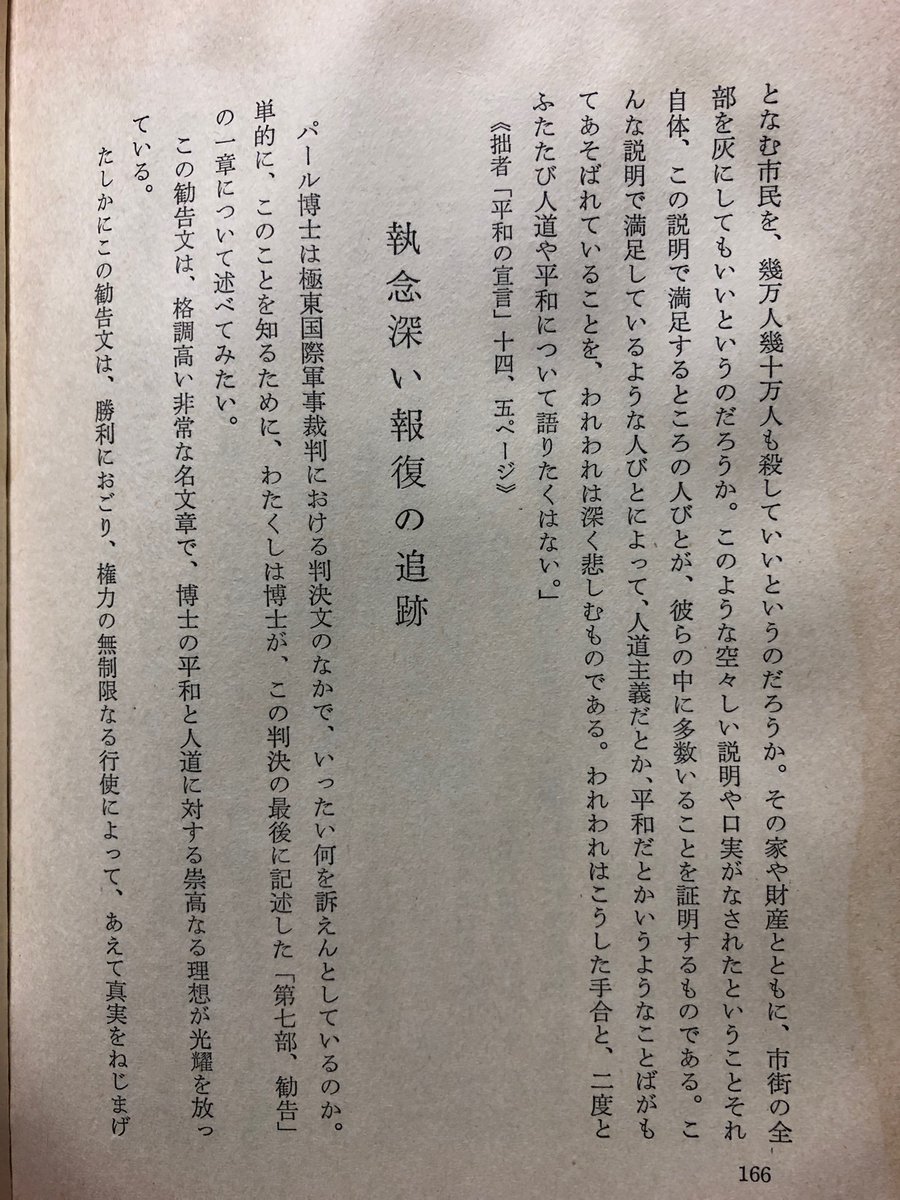 となむ市民を、幾万人幾十万人も殺していいというのだろうか。その家や財産とともに、市街の全部を灰にしてもいいというのだろうか。このような空々しい説明や口実がなされたということそれ自体、この説明で満足するところの人びとが、彼らの中に多数いることを証明するものである。こんな説明で満足しているような人びとによって、人道主義だとか、平和だとかいうようなことばがもてあそばれていることを、われわれは深く悲しむものである。われわれはこうした手合と、二度とふたたび人道や平和について語りたくはない。」

《拙者「平和の宣言」十四、五ページ》

執念深い報復の追跡

パール博士は極東国際軍事裁判における判決文のなかで、いったい何を訴えんとしているのか。単的に、このことを知るために、わたくしは博士が、この判決の最後に記述した「第七部、勧告」の一章について述べてみたい。

この勧告文は、格調高い非常な名文章で、博士の平和と人道に対する崇高なる理想が光耀を放っている。

たしかにこの勧告文は、勝利におごり、権力の無制限なる行使によって、あえて真実をねじまげ

166